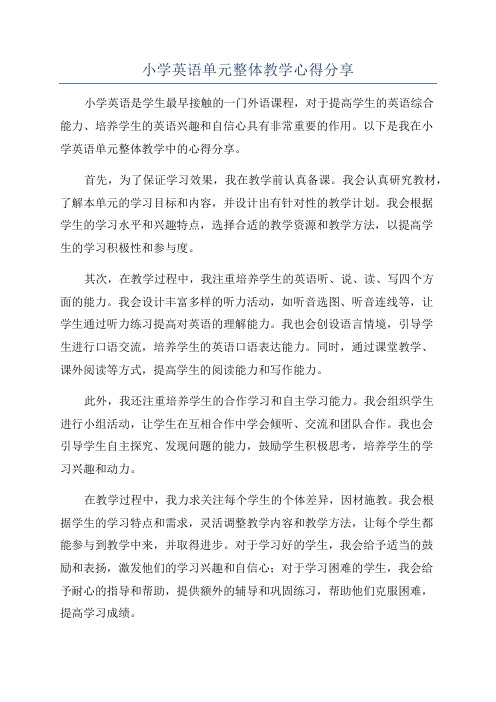 小学英语单元整体教学心得分享

小学英语是学生最早接触的一门外语课程，对于提高学生的英语综合能力、培养学生的英语兴趣和自信心具有非常重要的作用。以下是我在小学英语单元整体教学中的心得分享。

首先，为了保证学习效果，我在教学前认真备课。我会认真研究教材，了解本单元的学习目标和内容，并设计出有针对性的教学计划。我会根据学生的学习水平和兴趣特点，选择合适的教学资源和教学方法，以提高学生的学习积极性和参与度。

其次，在教学过程中，我注重培养学生的英语听、说、读、写四个方面的能力。我会设计丰富多样的听力活动，如听音选图、听音连线等，让学生通过听力练习提高对英语的理解能力。我也会创设语言情境，引导学生进行口语交流，培养学生的英语口语表达能力。同时，通过课堂教学、课外阅读等方式，提高学生的阅读能力和写作能力。

此外，我还注重培养学生的合作学习和自主学习能力。我会组织学生进行小组活动，让学生在互相合作中学会倾听、交流和团队合作。我也会引导学生自主探究、发现问题的能力，鼓励学生积极思考，培养学生的学习兴趣和动力。

在教学过程中，我力求关注每个学生的个体差异，因材施教。我会根据学生的学习特点和需求，灵活调整教学内容和教学方法，让每个学生都能参与到教学中来，并取得进步。对于学习好的学生，我会给予适当的鼓励和表扬，激发他们的学习兴趣和自信心；对于学习困难的学生，我会给予耐心的指导和帮助，提供额外的辅导和巩固练习，帮助他们克服困难，提高学习成绩。